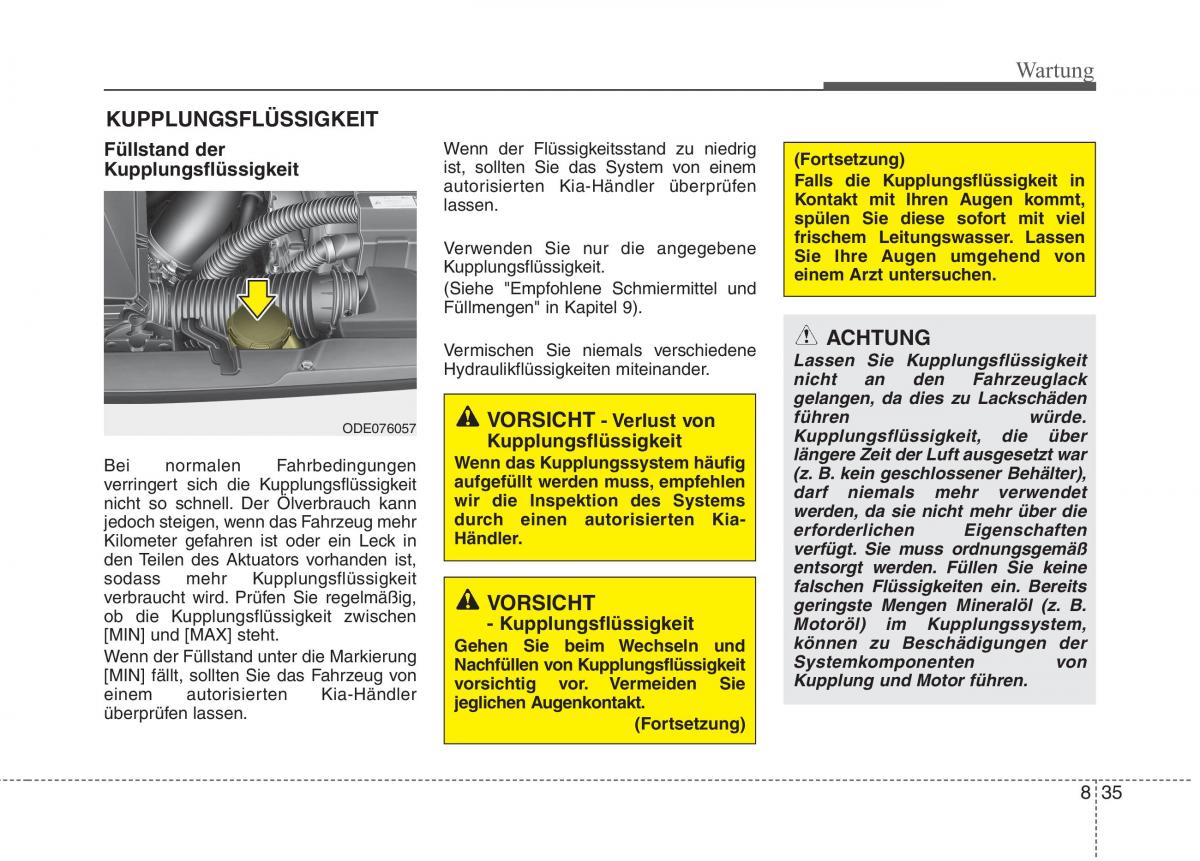 Wartung

KUPPLUNGSFLÜSSIGKEIT

Füllstand der Kupplungsflüssigkeit

ODE076057

Bei normalen Fahrbedingungen verringert sich die Kupplungsflüssigkeit nicht so schnell. Der Ölverbrauch kann jedoch steigen, wenn das Fahrzeug mehr Kilometer gefahren ist oder ein Leck in den Teilen des Aktuators vorhanden ist, sodass mehr Kupplungsflüssigkeit verbraucht wird. Prüfen Sie regelmäßig, ob die Kupplungsflüssigkeit zwischen [MIN] und [MAX] steht.

Wenn der Füllstand unter die Markierung [MIN] fällt, sollten Sie das Fahrzeug von einem autorisierten Kia-Händler überprüfen lassen.

Wenn der Flüssigkeitsstand zu niedrig ist, sollten Sie das System von einem autorisierten Kia-Händler überprüfen lassen.

Verwenden Sie nur die angegebene Kupplungsflüssigkeit.

(Siehe "Empfohlene Schmiermittel und Füllmengen" in Kapitel 9).

Vermischen Sie niemals verschiedene Hydraulikflüssigkeiten miteinander.

VORSICHT - Verlust von Kupplungsflüssigkeit

Wenn das Kupplungssystem häufig aufgefüllt werden muss, empfehlen wir die Inspektion des Systems durch einen autorisierten Kia-Händler.

VORSICHT - Kupplungsflüssigkeit

Gehen Sie beim Wechseln und Nachfüllen von Kupplungsflüssigkeit vorsichtig vor. Vermeiden Sie jeglichen Augenkontakt.

(Fortsetzung)

(Fortsetzung)

Falls die Kupplungsflüssigkeit in Kontakt mit Ihren Augen kommt, spülen Sie diese sofort mit viel frischem Leitungswasser. Lassen Sie Ihre Augen umgehend von einem Arzt untersuchen.

ACHTUNG

Lassen Sie Kupplungsflüssigkeit nicht an den Fahrzeuglack gelangen, da dies zu Lackschäden führen würde. Kupplungsflüssigkeit, die über längere Zeit der Luft ausgesetzt war (z. B. kein geschlossener Behälter), darf niemals mehr verwendet werden, da sie nicht mehr über die erforderlichen Eigenschaften verfügt. Sie muss ordnungsgemäß entsorgt werden. Füllen Sie keine falschen Flüssigkeiten ein. Bereits geringste Mengen Mineralöl (z. B. Motoröl) im Kupplungssystem, können zu Beschädigungen der Systemkomponenten von Kupplung und Motor führen.

8 35